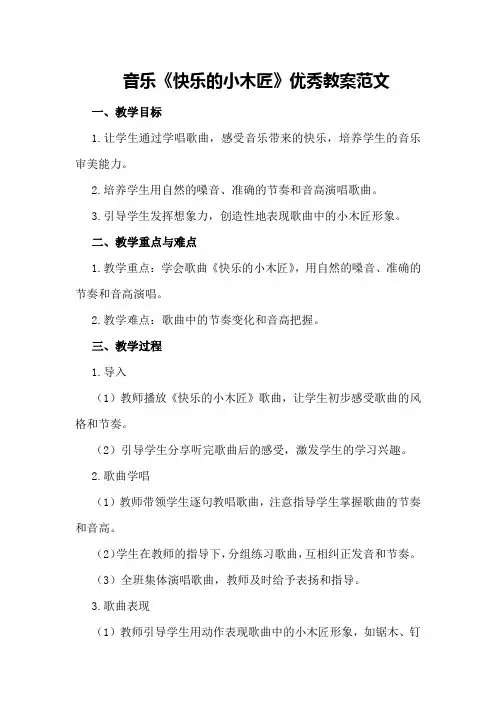 音乐《快乐的小木匠》优秀教案范文

一、教学目标

1.让学生通过学唱歌曲，感受音乐带来的快乐，培养学生的音乐审美能力。

2.培养学生用自然的嗓音、准确的节奏和音高演唱歌曲。

3.引导学生发挥想象力，创造性地表现歌曲中的小木匠形象。

二、教学重点与难点

1.教学重点：学会歌曲《快乐的小木匠》，用自然的嗓音、准确的节奏和音高演唱。

2.教学难点：歌曲中的节奏变化和音高把握。

三、教学过程

1.导入

（1）教师播放《快乐的小木匠》歌曲，让学生初步感受歌曲的风格和节奏。

（2）引导学生分享听完歌曲后的感受，激发学生的学习兴趣。

2.歌曲学唱

（1）教师带领学生逐句教唱歌曲，注意指导学生掌握歌曲的节奏和音高。

（2）学生在教师的指导下，分组练习歌曲，互相纠正发音和节奏。

（3）全班集体演唱歌曲，教师及时给予表扬和指导。

3.歌曲表现

（1）教师引导学生用动作表现歌曲中的小木匠形象，如锯木、钉